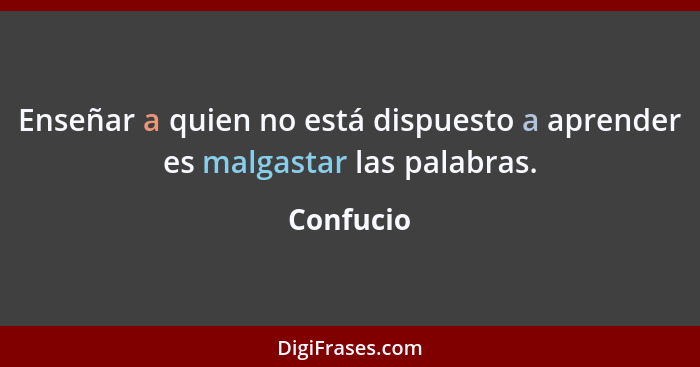 Enseñar a quien no está dispuesto a aprender es malgastar las palabras.

Confucio

DigiFrases.com